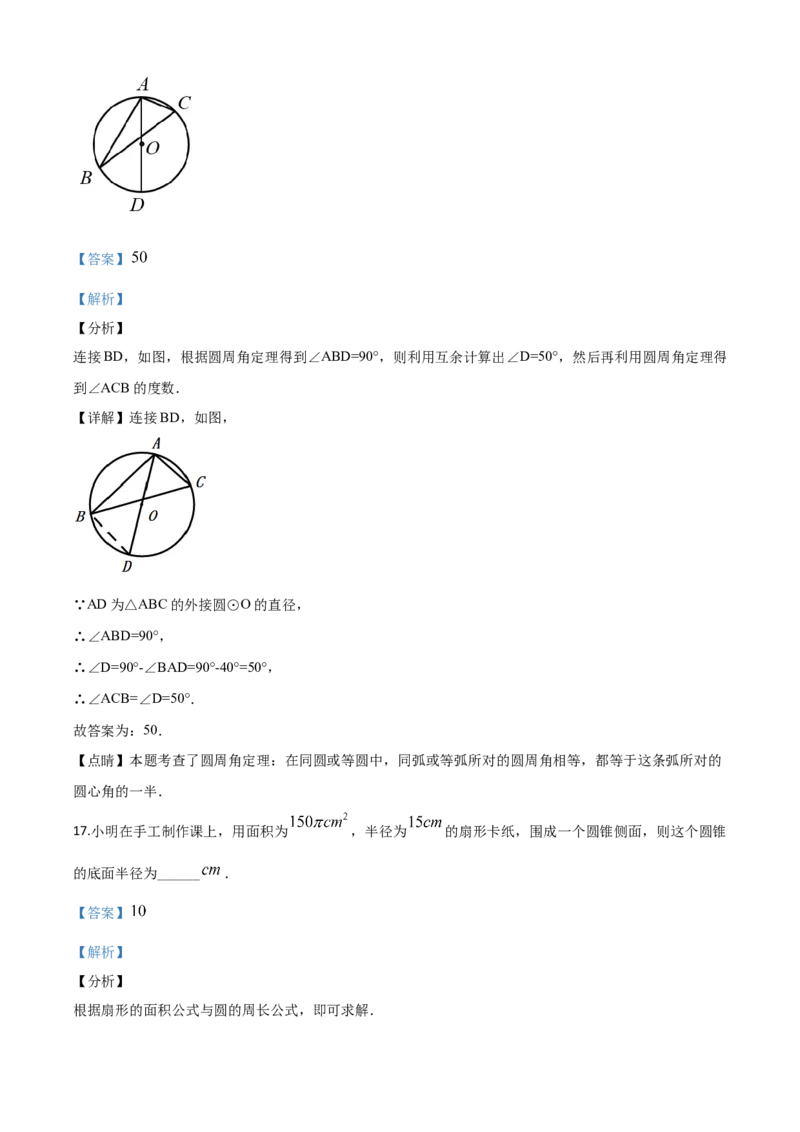 A
C
O
B
D

【答案】50

【解析】
【分析】
连接BD，如图，根据圆周角定理得到∠ABD=90°，则利用互余计算出∠D=50°，然后再利用圆周角定理得到∠ACB的度数．

【详解】连接BD，如图，

A
C
B
O
D

∵AD为△ABC的外接圆⊙O的直径，

∴∠ABD=90°，

∴∠D=90°-∠BAD=90°-40°=50°，

∴∠ACB=∠D=50°．

故答案为：50．

【点睛】本题考查了圆周角定理：在同圆或等圆中，同弧或等弧所对的圆周角相等，都等于这条弧所对的圆心角的一半．

17.小明在手工制作课上，用面积为$150\pi cm^2$，半径为$15cm$的扇形卡纸，围成一个圆锥侧面，则这个圆锥的底面半径为____$cm$．

【答案】10

【解析】
【分析】
根据扇形的面积公式与圆的周长公式，即可求解．